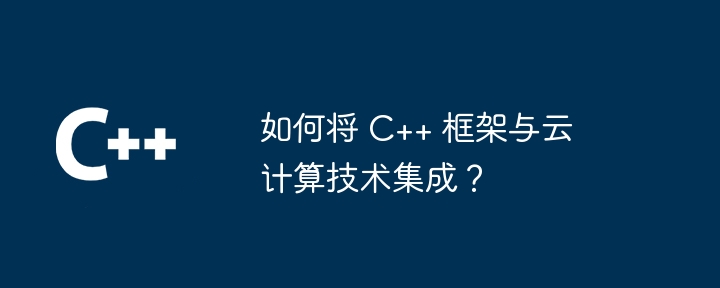 C++

如何将 C++ 框架与云计算技术集成？